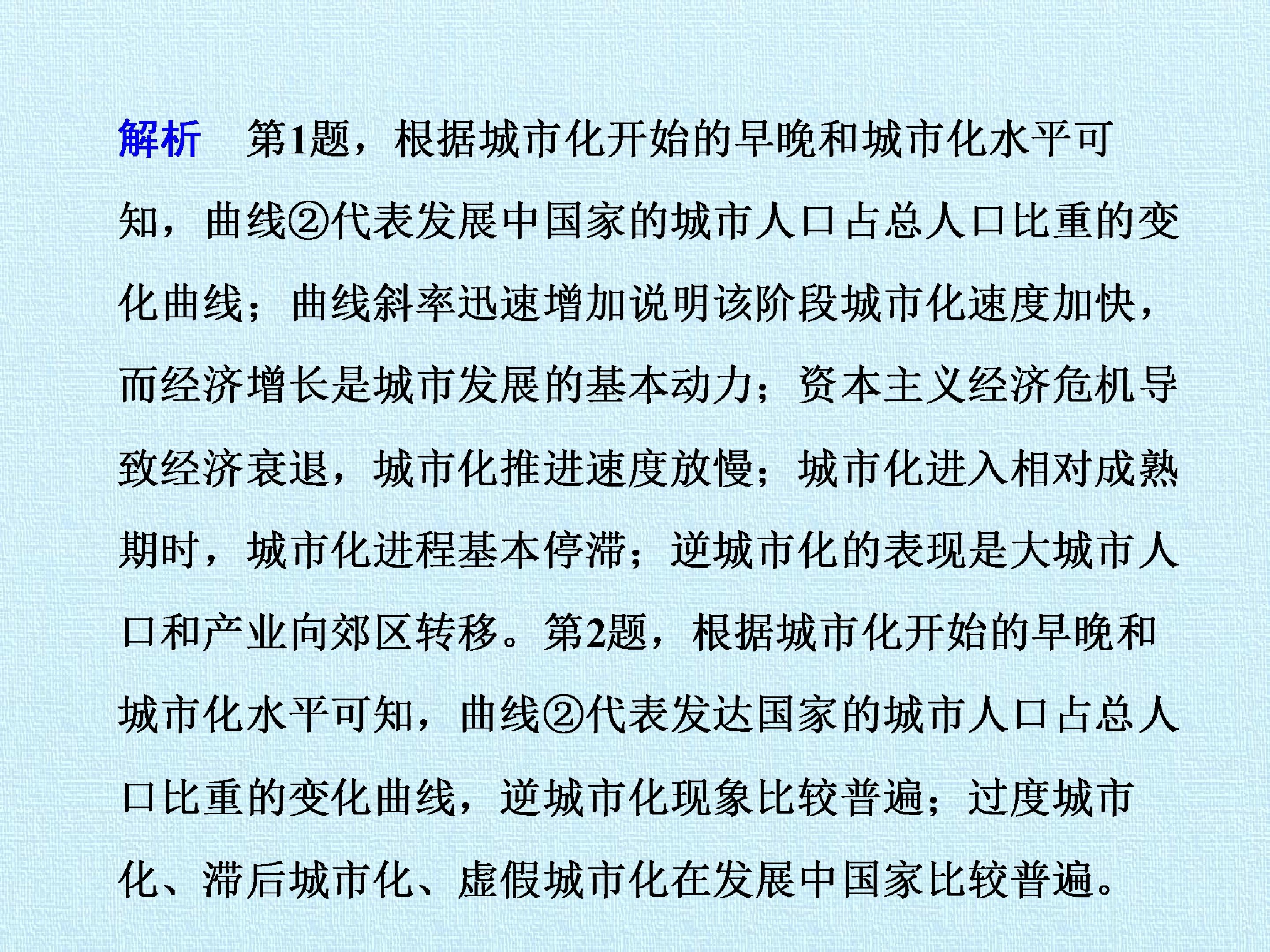 解析　第1题，根据城市化开始的早晚和城市化水平可知，曲线②代表发展中国家的城市人口占总人口比重的变化曲线；曲线斜率迅速增加说明该阶段城市化速度加快，而经济增长是城市发展的基本动力；资本主义经济危机导致经济衰退，城市化推进速度放慢；城市化进入相对成熟期时，城市化进程基本停滞；逆城市化的表现是大城市人口和产业向郊区转移。第2题，根据城市化开始的早晚和城市化水平可知，曲线②代表发达国家的城市人口占总人口比重的变化曲线，逆城市化现象比较普遍；过度城市化、滞后城市化、虚假城市化在发展中国家比较普遍。